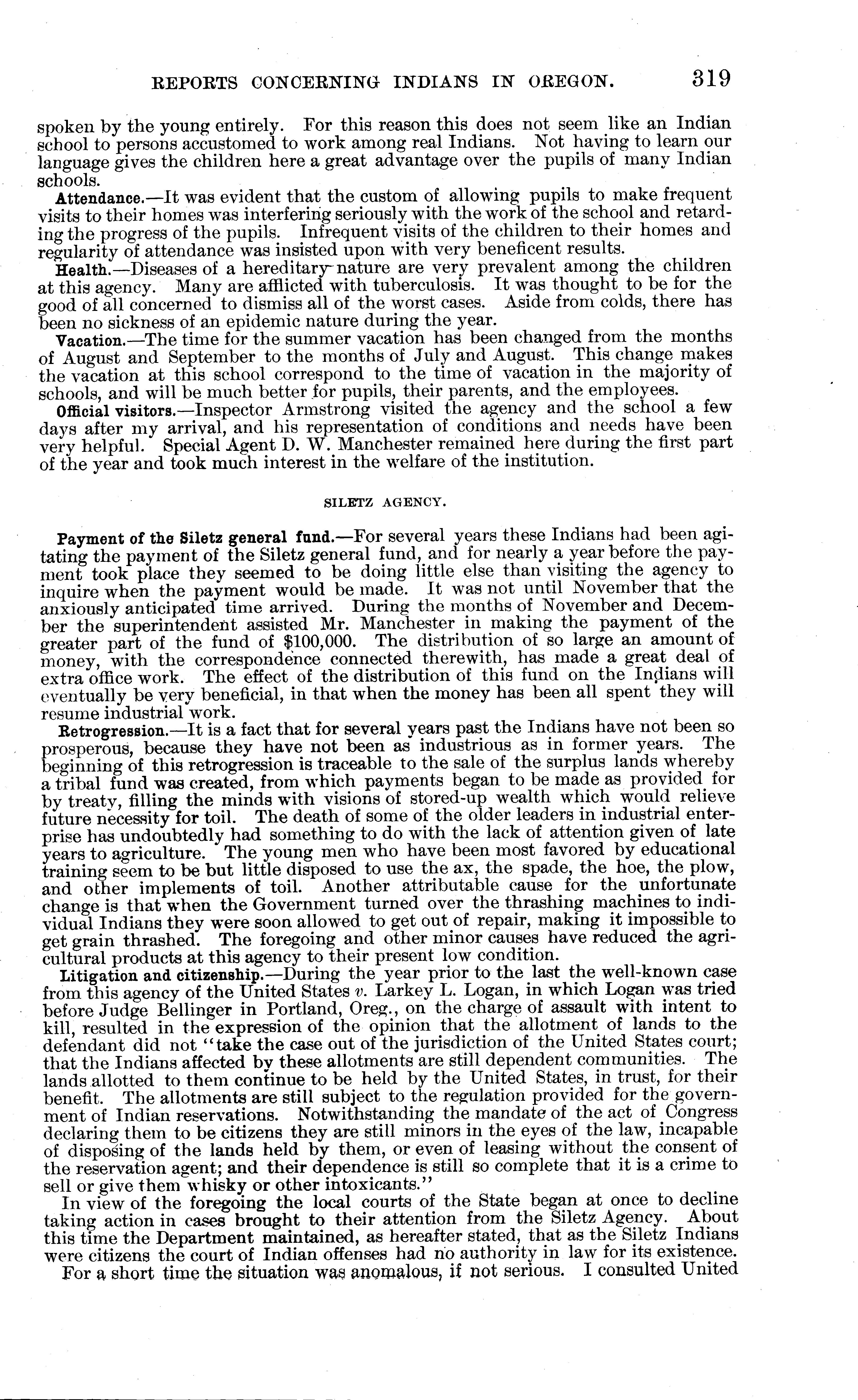 REPORTS CONCERNING INDIANS IN OREGON. 319

spoken by the young entirely. For this reason this does not seem like an Indian school to persons accustomed to work among real Indians. Not having to learn our language gives the children here a great advantage over the pupils of many Indian schools.

Attendance.—It was evident that the custom of allowing pupils to make frequent visits to their homes was interfering seriously with the work of the school and retarding the progress of the pupils. Infrequent visits of the children to their homes and regularity of attendance was insisted upon with very beneficent results.

Health.—Diseases of a hereditary nature are very prevalent among the children at this agency. Many are afflicted with tuberculosis. It was thought to be for the good of all concerned to dismiss all of the worst cases. Aside from colds, there has been no sickness of an epidemic nature during the year.

Vacation.—The time for the summer vacation has been changed from the months of August and September to the months of July and August. This change makes the vacation at this school correspond to the time of vacation in the majority of schools, and will be much better for pupils, their parents, and the employees.

Official visitors.—Inspector Armstrong visited the agency and the school a few days after my arrival, and his representation of conditions and needs have been very helpful. Special Agent D. W. Manchester remained here during the first part of the year and took much interest in the welfare of the institution.

SILETZ AGENCY.

Payment of the Siletz general fund.—For several years these Indians had been agitating the payment of the Siletz general fund, and for nearly a year before the payment took place they seemed to be doing little else than visiting the agency to inquire when the payment would be made. It was not until November that the anxiously anticipated time arrived. During the months of November and December the superintendent assisted Mr. Manchester in making the payment of the greater part of the fund of $100,000. The distribution of so large an amount of money, with the correspondence connected therewith, has made a great deal of extra office work. The effect of the distribution of this fund on the Indians will eventually be very beneficial, in that when the money has been all spent they will resume industrial work.

Retrogression.—It is a fact that for several years past the Indians have not been so prosperous, because they have not been as industrious as in former years. The beginning of this retrogression is traceable to the sale of the surplus lands whereby a tribal fund was created, from which payments began to be made as provided for by treaty, filling the minds with visions of stored-up wealth which would relieve future necessity for toil. The death of some of the older leaders in industrial enterprise has undoubtedly had something to do with the lack of attention given of late years to agriculture. The young men who have been most favored by educational training seem to be but little disposed to use the ax, the spade, the hoe, the plow, and other implements of toil. Another attributable cause for the unfortunate change is that when the Government turned over the thrashing machines to individual Indians they were soon allowed to get out of repair, making it impossible to get grain thrashed. The foregoing and other minor causes have reduced the agricultural products at this agency to their present low condition.

Litigation and citizenship.—During the year prior to the last the well-known case from this agency of the United States v. Larkey L. Logan, in which Logan was tried before Judge Bellinger in Portland, Oreg., on the charge of assault with intent to kill, resulted in the expression of the opinion that the allotment of lands to the defendant did not "take the case out of the jurisdiction of the United States court; that the Indians affected by these allotments are still dependent communities. The lands allotted to them continue to be held by the United States, in trust, for their benefit. The allotments are still subject to the regulation provided for the government of Indian reservations. Notwithstanding the mandate of the act of Congress declaring them to be citizens they are still minors in the eyes of the law, incapable of disposing of the lands held by them, or even of leasing without the consent of the reservation agent; and their dependence is still so complete that it is a crime to sell or give them whisky or other intoxicants."

In view of the foregoing the local courts of the State began at once to decline taking action in cases brought to their attention from the Siletz Agency. About this time the Department maintained, as hereafter stated, that as the Siletz Indians were citizens the court of Indian offenses had no authority in law for its existence.

For a short time the situation was anomalous, if not serious. I consulted United